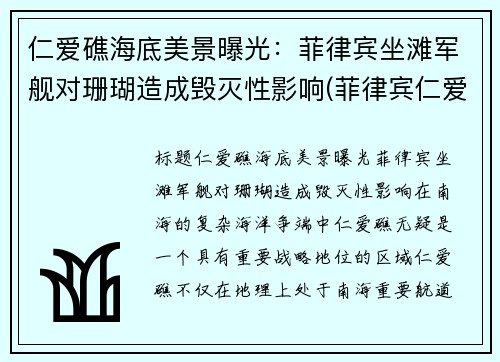 仁爱礁海底美景曝光：菲律宾坐滩军舰对珊瑚造成毁灭性影响(菲律宾仁爱

标题仁爱礁海底美景曝光菲律宾坐滩军舰对珊瑚造成毁灭性影响在南海的复杂海洋争端中仁爱礁无疑是一个具有重要战略地位的区域仁爱礁不仅在地理上处于南海重要航道